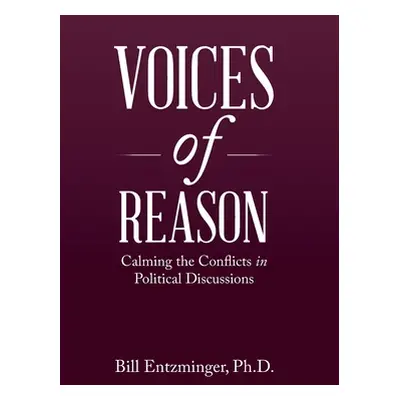 VOICES
of
REASON

Calming the Conflicts in Political Discussions

Bill Entzminger, Ph.D.